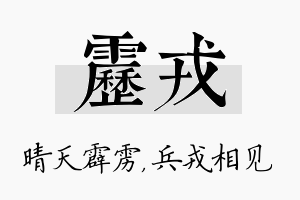 雳戎

晴天霹雳，兵戎相见